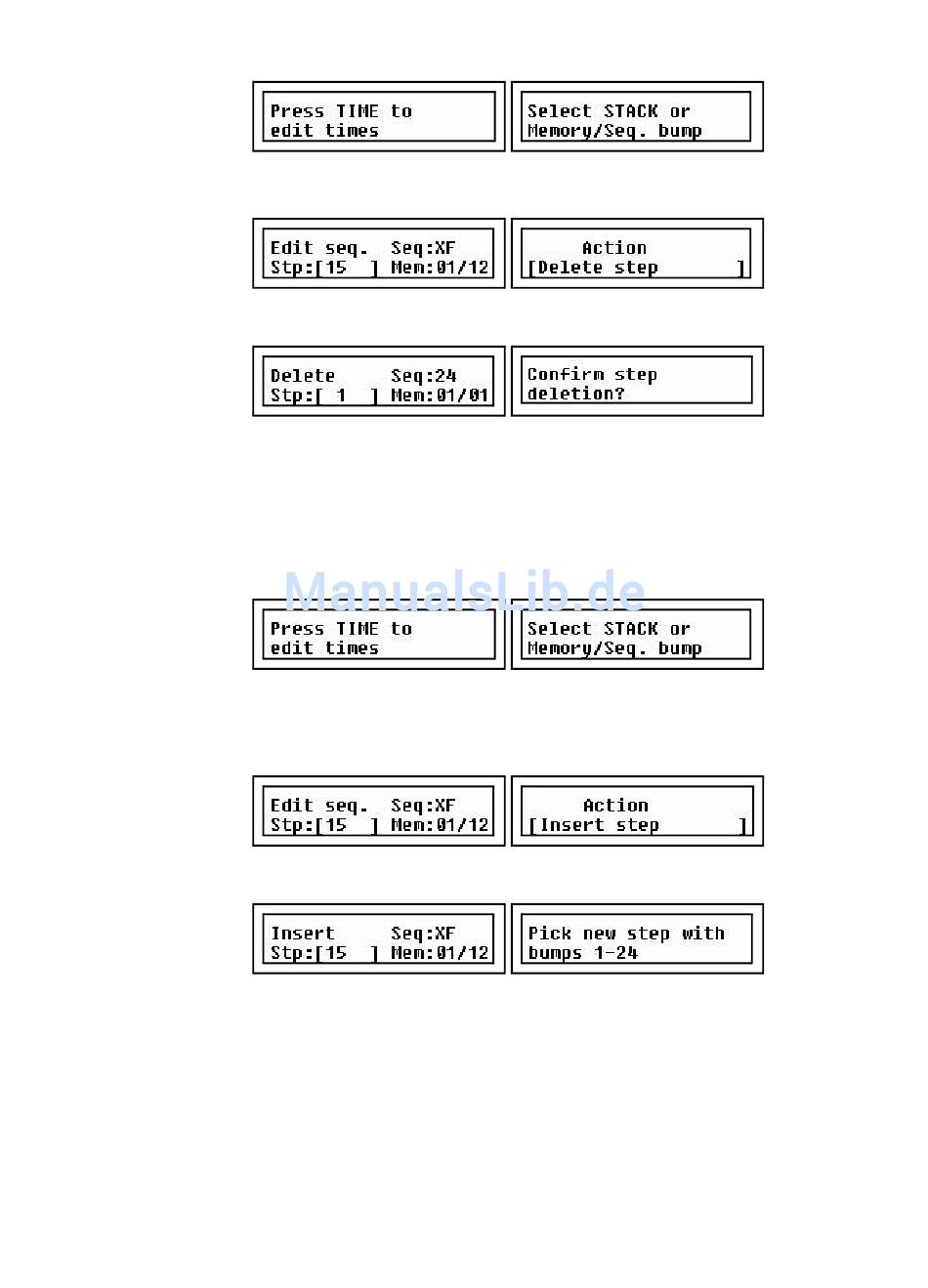 Press TIME to
edit times

Select STACK or
Memory/Seq. bump

Edit seq. Seq:XF
Stp:[15 ] Mem:01/12

Action
[Delete step ]

Delete Seq:24
Stp:[ 1 ] Mem:01/01

Confirm step
deletion?

ManualsLib.de

Press TIME to
edit times

Select STACK or
Memory/Seq. bump

Edit seq. Seq:XF
Stp:[15 ] Mem:01/12

Action
[Insert step ]

Insert Seq:XF
Stp:[15 ] Mem:01/12

Pick new step with
bumps 1-24